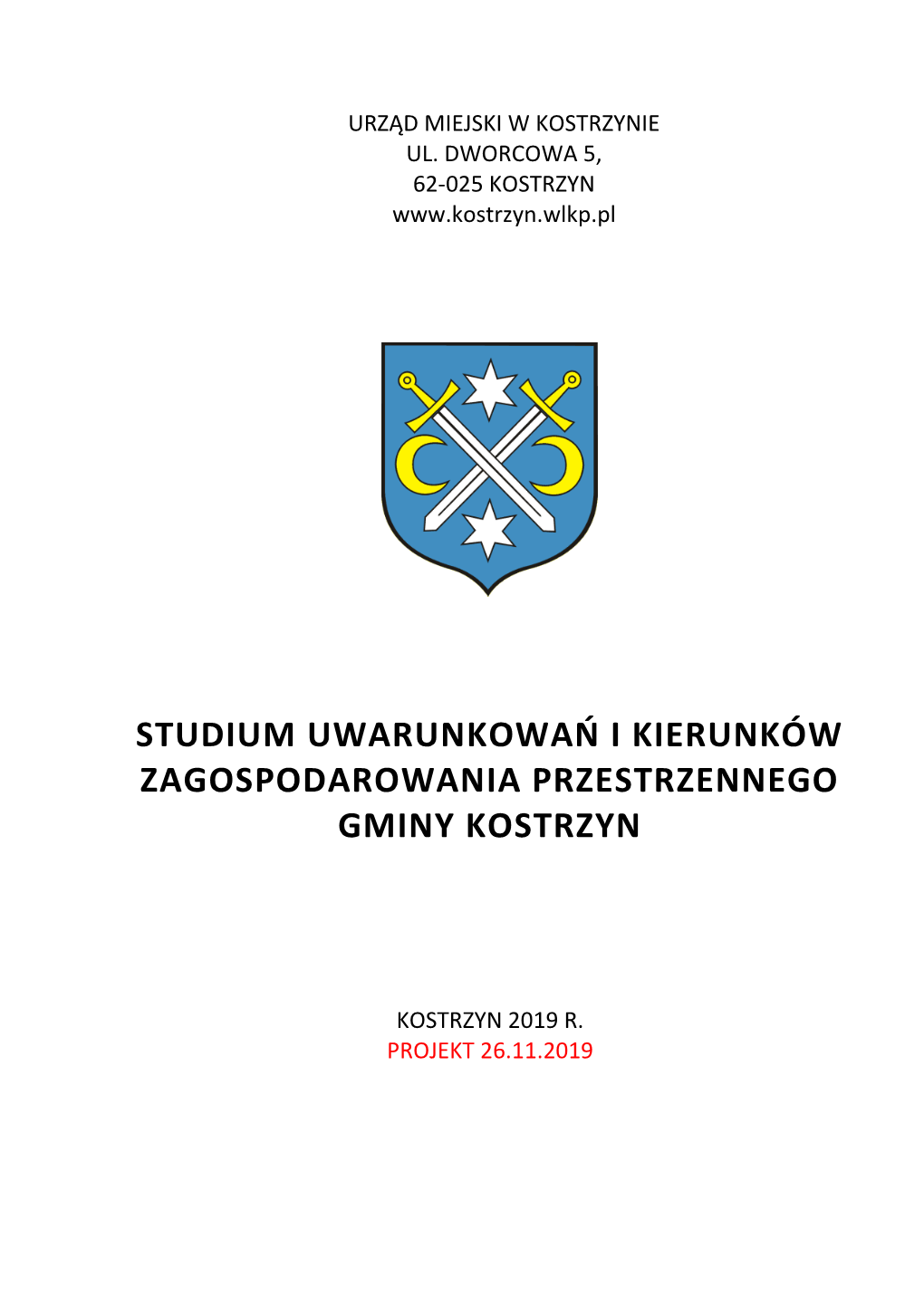 URZĄD MIEJSKI W KOSTRZYNIE
UL. DWORCOWA 5,
62-025 KOSTRZYN
www.kostrzyn.wlkp.pl

STUDIUM UWARUNKOWAŃ I KIERUNKÓW ZAGOSPODAROWANIA PRZESTRZENNEGO GMINY KOSTRZYN

KOSTRZYN 2019 R.
PROJEKT 26.11.2019